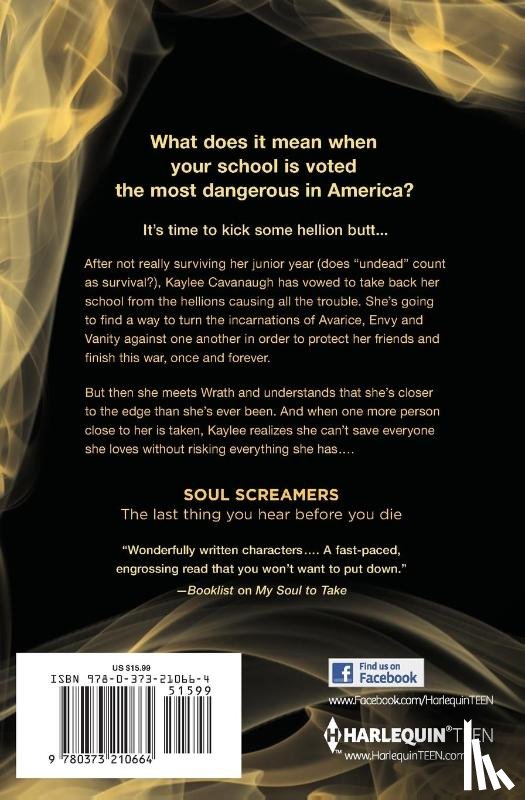 What does it mean when your school is voted the most dangerous in America?

It's time to kick some hellion butt...

After not really surviving her junior year (does "undead" count as survival?), Kaylee Cavanaugh has vowed to take back her school from the hellions causing all the trouble. She's going to find a way to turn the incarnations of Avarice, Envy and Vanity against one another in order to protect her friends and finish this war, once and forever.

But then she meets Wrath and understands that she's closer to the edge than she's ever been. And when one more person close to her is taken, Kaylee realizes she can't save everyone she loves without risking everything she has....

SOUL SCREAMERS

The last thing you hear before you die

"Wonderfully written characters.... A fast-paced, engrossing read that you won't want to put down."
—Booklist on My Soul to Take

US $15.99

ISBN 978-0-373-21066-4

51599

9 780373 210664

Find us on Facebook

www.Facebook.com/HarlequinTEEN

HARLEQUIN® TEEN

www.HarlequinTEEN.com